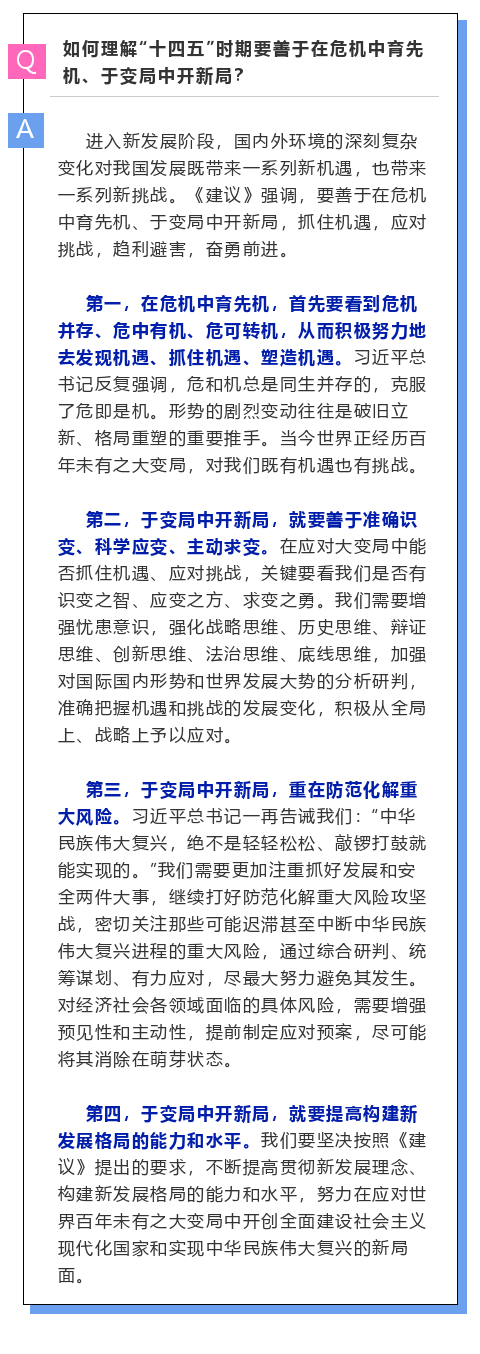 Q

如何理解“十四五”时期要善于在危机中育先机、于变局中开新局？

A

进入新发展阶段，国内外环境的深刻复杂变化对我国发展既带来一系列新机遇，也带来一系列新挑战。《建议》强调，要善于在危机中育先机、于变局中开新局，抓住机遇，应对挑战，趋利避害，奋勇前进。

第一，在危机中育先机，首先要看到危机并存、危中有机、危可转机，从而积极努力地去发现机遇、抓住机遇、塑造机遇。习近平总书记反复强调，危和机总是同生并存的，克服了危即是机。形势的剧烈变动往往是破旧立新、格局重塑的重要推手。当今世界正经历百年未有之大变局，对我们既有机遇也有挑战。

第二，于变局中开新局，就要善于准确识变、科学应变、主动求变。在应对大变局中能否抓住机遇、应对挑战，关键要看我们是否有识变之智、应变之方、求变之勇。我们需要增强忧患意识，强化战略思维、历史思维、辩证思维、创新思维、法治思维、底线思维，加强对国际国内形势和世界发展大势的分析研判，准确把握机遇和挑战的发展变化，积极从全局上、战略上予以应对。

第三，于变局中开新局，重在防范化解重大风险。习近平总书记一再告诫我们：“中华民族伟大复兴，绝不是轻轻松松、敲锣打鼓就能实现的。”我们需要更加注重抓好发展和安全两件大事，继续打好防范化解重大风险攻坚战，密切关注那些可能迟滞甚至中断中华民族伟大复兴进程的重大风险，通过综合研判、统筹谋划、有力应对，尽最大努力避免其发生。对经济社会各领域面临的具体风险，需要增强预见性和主动性，提前制定应对预案，尽可能将其消除在萌芽状态。

第四，于变局中开新局，就要提高构建新发展格局的能力和水平。我们要坚决按照《建议》提出的要求，不断提高贯彻新发展理念、构建新发展格局的能力和水平，努力在应对世界百年未有之大变局中开创全面建设社会主义现代化国家和实现中华民族伟大复兴的新局面。